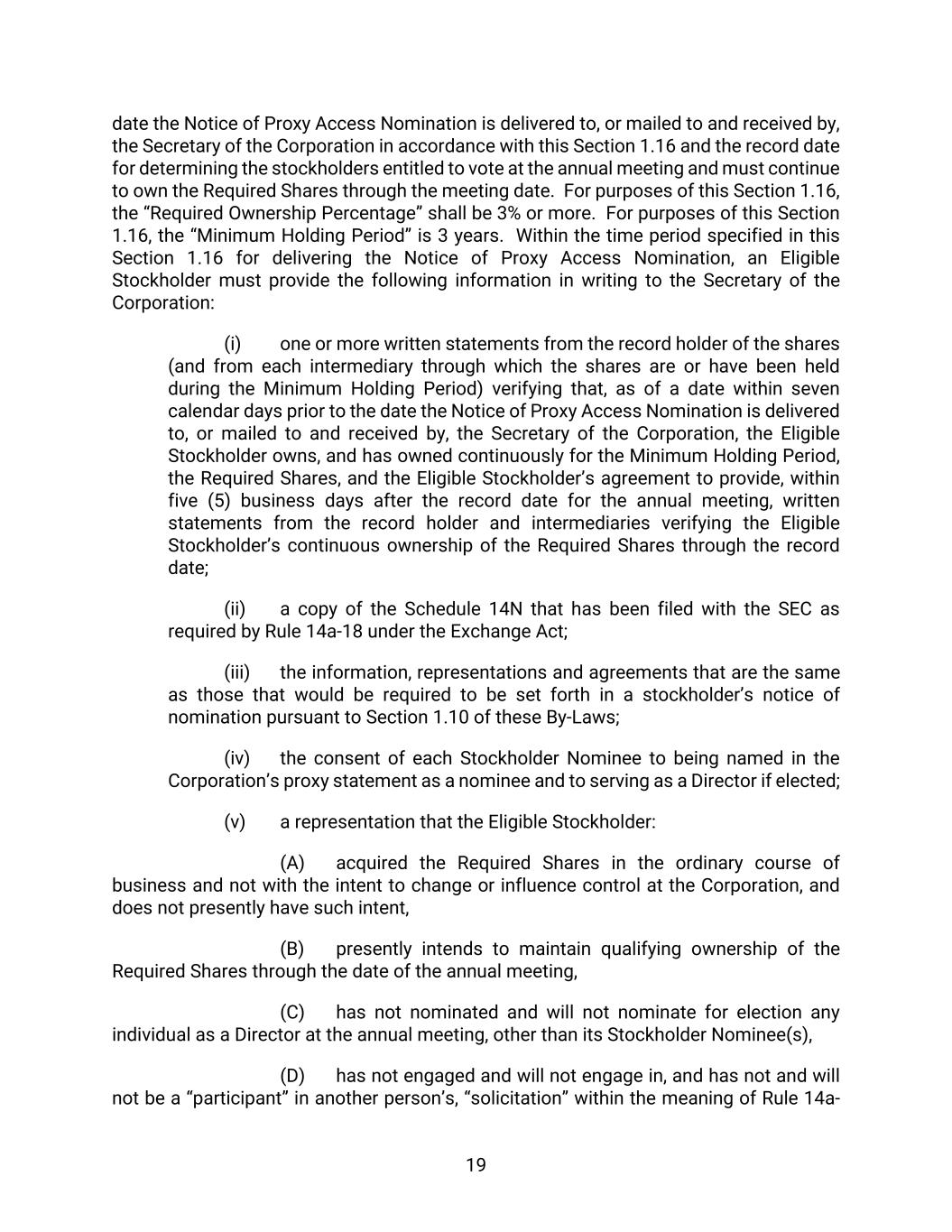 date the Notice of Proxy Access Nomination is delivered to, or mailed to and received by, the Secretary of the Corporation in accordance with this Section 1.16 and the record date for determining the stockholders entitled to vote at the annual meeting and must continue to own the Required Shares through the meeting date.  For purposes of this Section 1.16, the “Required Ownership Percentage” shall be 3% or more.  For purposes of this Section 1.16, the “Minimum Holding Period” is 3 years.  Within the time period specified in this Section 1.16 for delivering the Notice of Proxy Access Nomination, an Eligible Stockholder must provide the following information in writing to the Secretary of the Corporation:

(i) one or more written statements from the record holder of the shares (and from each intermediary through which the shares are or have been held during the Minimum Holding Period) verifying that, as of a date within seven calendar days prior to the date the Notice of Proxy Access Nomination is delivered to, or mailed to and received by, the Secretary of the Corporation, the Eligible Stockholder owns, and has owned continuously for the Minimum Holding Period, the Required Shares, and the Eligible Stockholder’s agreement to provide, within five (5) business days after the record date for the annual meeting, written statements from the record holder and intermediaries verifying the Eligible Stockholder’s continuous ownership of the Required Shares through the record date;

(ii) a copy of the Schedule 14N that has been filed with the SEC as required by Rule 14a-18 under the Exchange Act;

(iii) the information, representations and agreements that are the same as those that would be required to be set forth in a stockholder’s notice of nomination pursuant to Section 1.10 of these By-Laws;

(iv) the consent of each Stockholder Nominee to being named in the Corporation’s proxy statement as a nominee and to serving as a Director if elected;

(v) a representation that the Eligible Stockholder:

(A) acquired the Required Shares in the ordinary course of business and not with the intent to change or influence control at the Corporation, and does not presently have such intent,

(B) presently intends to maintain qualifying ownership of the Required Shares through the date of the annual meeting,

(C) has not nominated and will not nominate for election any individual as a Director at the annual meeting, other than its Stockholder Nominee(s),

(D) has not engaged and will not engage in, and has not and will not be a “participant” in another person’s, “solicitation” within the meaning of Rule 14a-

19